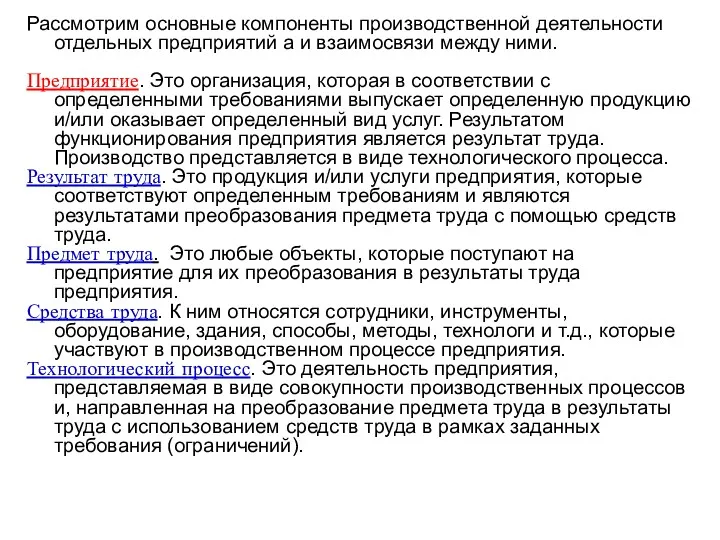 Рассмотрим основные компоненты производственной деятельности отдельных предприятий а и взаимосвязи между ними.

Предприятие. Это организация, которая в соответствии с определенными требованиями выпускает определенную продукцию и/или оказывает определенный вид услуг. Результатом функционирования предприятия является результат труда. Производство представляется в виде технологического процесса.

Результат труда. Это продукция и/или услуги предприятия, которые соответствуют определенным требованиям и являются результатами преобразования предмета труда с помощью средств труда.

Предмет труда. Это любые объекты, которые поступают на предприятие для их преобразования в результаты труда предприятия.

Средства труда. К ним относятся сотрудники, инструменты, оборудование, здания, способы, методы, технологи и т.д., которые участвуют в производственном процессе предприятия.

Технологический процесс. Это деятельность предприятия, представляемая в виде совокупности производственных процессов и, направленная на преобразование предмета труда в результаты труда с использованием средств труда в рамках заданных требования (ограничений).